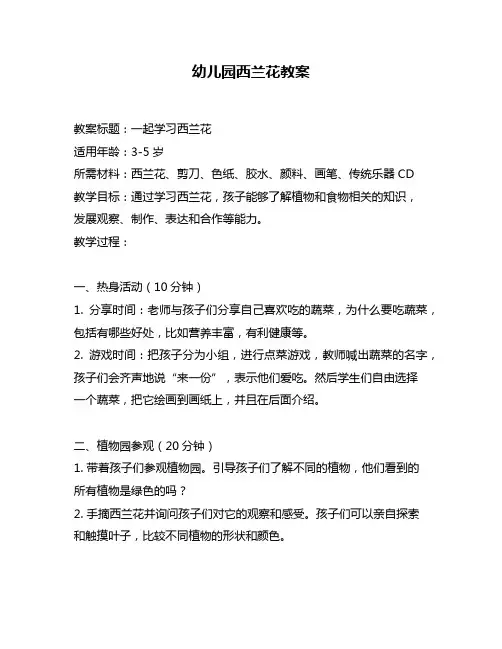 幼儿园西兰花教案

教案标题：一起学习西兰花
适用年龄：3-5 岁
所需材料：西兰花、剪刀、色纸、胶水、颜料、画笔、传统乐器 CD
教学目标：通过学习西兰花，孩子能够了解植物和食物相关的知识，发展观察、制作、表达和合作等能力。
教学过程：

一、热身活动（10 分钟）
1. 分享时间：老师与孩子们分享自己喜欢吃的蔬菜，为什么要吃蔬菜，包括有哪些好处，比如营养丰富，有利健康等。
2. 游戏时间：把孩子分为小组，进行点菜游戏，教师喊出蔬菜的名字，孩子们会齐声地说“来一份”，表示他们爱吃。然后学生们自由选择一个蔬菜，把它绘画到画纸上，并且在后面介绍。

二、植物园参观（20 分钟）
1. 带着孩子们参观植物园。引导孩子们了解不同的植物，他们看到的所有植物是绿色的吗？
2. 手摘西兰花并询问孩子们对它的观察和感受。孩子们可以亲自探索和触摸叶子，比较不同植物的形状和颜色。